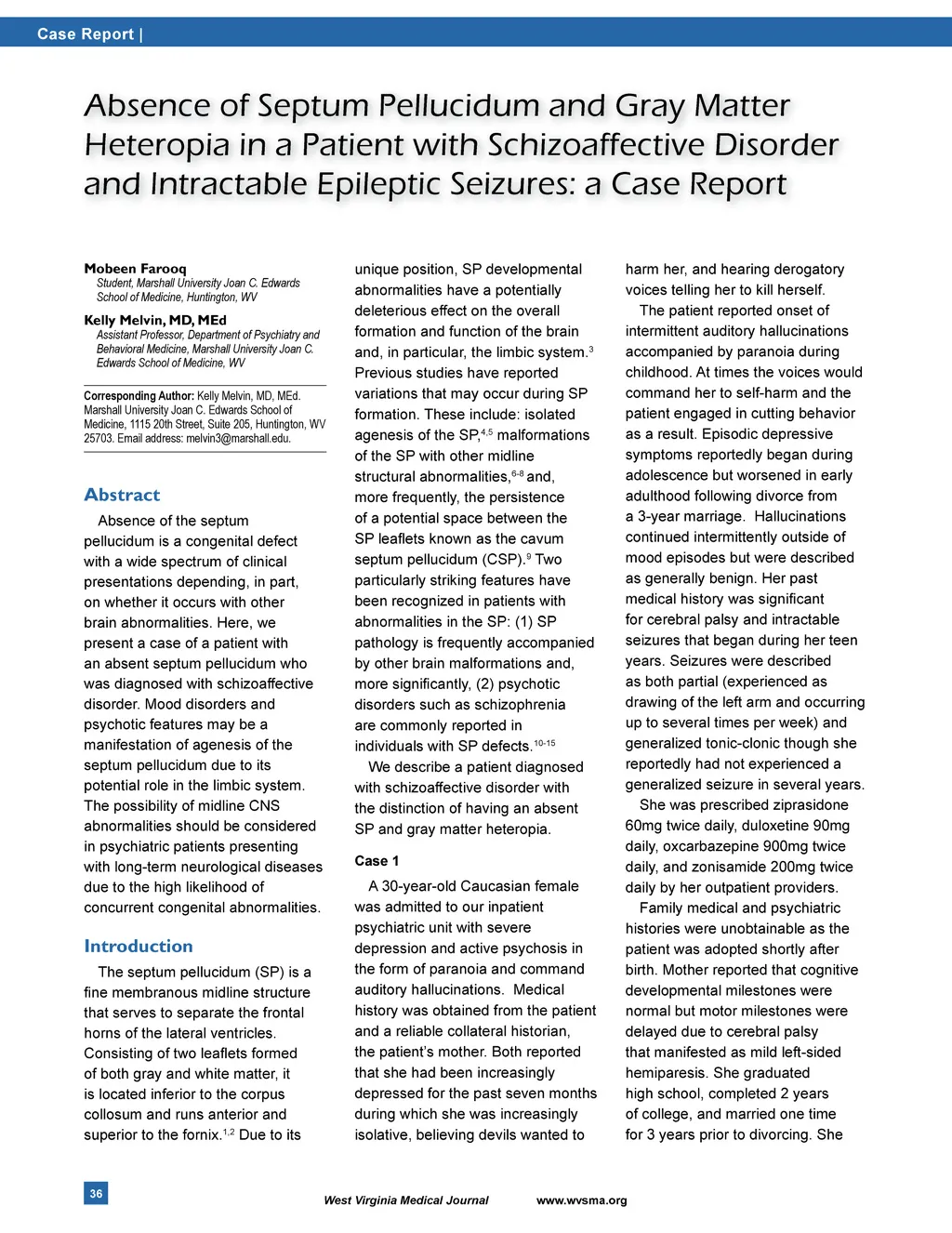 Case Report |

Absence of Septum Pellucidum and Gray Matter Heteropia in a Patient with Schizoaffective Disorder and Intractable Epileptic Seizures: a Case Report

Mobeen Farooq
Student, Marshall University Joan C. Edwards School of Medicine, Huntington, WV

Kelly Melvin, MD, MEd
Assistant Professor, Department of Psychiatry and Behavioral Medicine, Marshall University Joan C. Edwards School of Medicine, WV

Corresponding Author: Kelly Melvin, MD, MEd. Marshall University Joan C. Edwards School of Medicine, 1115 20th Street, Suite 205, Huntington, WV 25703. Email address: melvin3@marshall.edu.

Abstract

Absence of the septum pellucidum is a congenital defect with a wide spectrum of clinical presentations depending, in part, on whether it occurs with other brain abnormalities. Here, we present a case of a patient with an absent septum pellucidum who was diagnosed with schizoaffective disorder. Mood disorders and psychotic features may be a manifestation of agenesis of the septum pellucidum due to its potential role in the limbic system. The possibility of midline CNS abnormalities should be considered in psychiatric patients presenting with long-term neurological diseases due to the high likelihood of concurrent congenital abnormalities.

Introduction

The septum pellucidum (SP) is a fine membranous midline structure that serves to separate the frontal horns of the lateral ventricles. Consisting of two leaflets formed of both gray and white matter, it is located inferior to the corpus collosum and runs anterior and superior to the fornix.$^{1,2}$ Due to its unique position, SP developmental abnormalities have a potentially deleterious effect on the overall formation and function of the brain and, in particular, the limbic system.$^{3}$ Previous studies have reported variations that may occur during SP formation. These include: isolated agenesis of the SP,$^{4,5}$ malformations of the SP with other midline structural abnormalities,$^{6-8}$ and, more frequently, the persistence of a potential space between the SP leaflets known as the cavum septum pellucidum (CSP).$^{9}$ Two particularly striking features have been recognized in patients with abnormalities in the SP: (1) SP pathology is frequently accompanied by other brain malformations and, more significantly, (2) psychotic disorders such as schizophrenia are commonly reported in individuals with SP defects.$^{10-15}$

We describe a patient diagnosed with schizoaffective disorder with the distinction of having an absent SP and gray matter heteropia.

Case 1

A 30-year-old Caucasian female was admitted to our inpatient psychiatric unit with severe depression and active psychosis in the form of paranoia and command auditory hallucinations. Medical history was obtained from the patient and a reliable collateral historian, the patient's mother. Both reported that she had been increasingly depressed for the past seven months during which she was increasingly isolative, believing devils wanted to harm her, and hearing derogatory voices telling her to kill herself.

The patient reported onset of intermittent auditory hallucinations accompanied by paranoia during childhood. At times the voices would command her to self-harm and the patient engaged in cutting behavior as a result. Episodic depressive symptoms reportedly began during adolescence but worsened in early adulthood following divorce from a 3-year marriage. Hallucinations continued intermittently outside of mood episodes but were described as generally benign. Her past medical history was significant for cerebral palsy and intractable seizures that began during her teen years. Seizures were described as both partial (experienced as drawing of the left arm and occurring up to several times per week) and generalized tonic-clonic though she reportedly had not experienced a generalized seizure in several years.

She was prescribed ziprasidone 60mg twice daily, duloxetine 90mg daily, oxcarbazepine 900mg twice daily, and zonisamide 200mg twice daily by her outpatient providers.

Family medical and psychiatric histories were unobtainable as the patient was adopted shortly after birth. Mother reported that cognitive developmental milestones were normal but motor milestones were delayed due to cerebral palsy that manifested as mild left-sided hemiparesis. She graduated high school, completed 2 years of college, and married one time for 3 years prior to divorcing. She

36

West Virginia Medical Journal www.wvsma.org